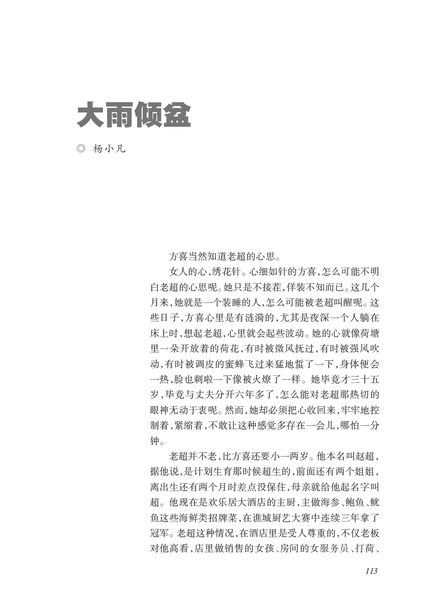 大雨倾盆

◎ 杨小凡

方喜当然知道老超的心思。

女人的心，绣花针。心细如针的方喜，怎么可能不明白老超的心思呢。她只是不接茬，佯装不知而已。这几个月来，她就是一个装睡的人，怎么可能被老超叫醒呢。这些日子，方喜心里是有涟漪的，尤其是夜深一个人躺在床上时，想起老超，心里就会起些波动。她的心就像荷塘里一朵开放着的荷花，有时被微风抚过，有时被强风吹动，有时被调皮的蜜蜂飞过来猛地蜇了一下，身体便会一热，脸也刺啦一下像被火燎了一样。她毕竟才三十五岁，毕竟与丈夫分开六年多了，怎么能对老超那热切的眼神无动于衷呢。然而，她却必须把心收回来，牢牢地控制着，紧缩着，不敢让这种感觉多存在一会儿，哪怕一分钟。

老超并不老，比方喜还要小一两岁。他本名叫赵超，据他说，是计划生育那时候超生的，前面还有两个姐姐，离出生还有两个月时差点没保住，母亲就给他起名字叫超。他现在是欢乐居大酒店的主厨，主做海参、鲍鱼、鱿鱼这些海鲜类招牌菜，在谯城厨艺大赛中连续三年拿了冠军。老超这种情况，在酒店里是受人尊重的，不仅老板对他高看，店里做销售的女孩、房间的女服务员、打荷、

113